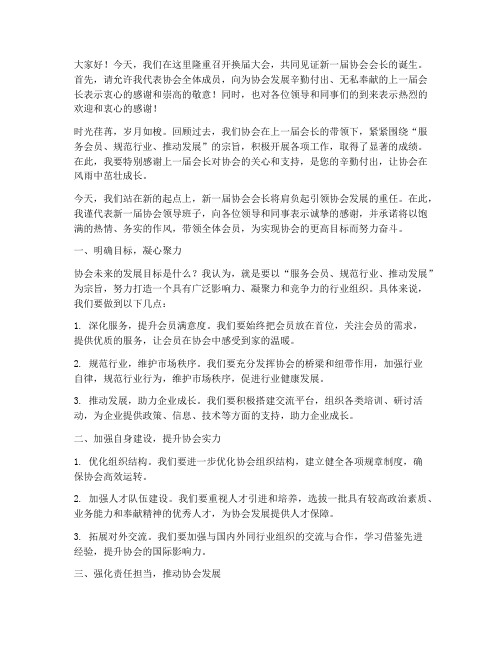 大家好！今天，我们在这里隆重召开换届大会，共同见证新一届协会会长的诞生。首先，请允许我代表协会全体成员，向为协会发展辛勤付出、无私奉献的上一届会长表示衷心的感谢和崇高的敬意！同时，也对各位领导和同事们的到来表示热烈的欢迎和衷心的感谢！

时光荏苒，岁月如梭。回顾过去，我们协会在上一届会长的带领下，紧紧围绕“服务会员、规范行业、推动发展”的宗旨，积极开展各项工作，取得了显著的成绩。在此，我要特别感谢上一届会长对协会的关心和支持，是您的辛勤付出，让协会在风雨中茁壮成长。

今天，我们站在新的起点上，新一届协会会长将肩负起引领协会发展的重任。在此，我谨代表新一届协会领导班子，向各位领导和同事表示诚挚的感谢，并承诺将以饱满的热情、务实的作风，带领全体会员，为实现协会的更高目标而努力奋斗。

一、明确目标，凝心聚力

协会未来的发展目标是什么？我认为，就是要以“服务会员、规范行业、推动发展”为宗旨，努力打造一个具有广泛影响力、凝聚力和竞争力的行业组织。具体来说，我们要做到以下几点：

1. 深化服务，提升会员满意度。我们要始终把会员放在首位，关注会员的需求，提供优质的服务，让会员在协会中感受到家的温暖。

2. 规范行业，维护市场秩序。我们要充分发挥协会的桥梁和纽带作用，加强行业自律，规范行业行为，维护市场秩序，促进行业健康发展。

3. 推动发展，助力企业成长。我们要积极搭建交流平台，组织各类培训、研讨活动，为企业提供政策、信息、技术等方面的支持，助力企业成长。

二、加强自身建设，提升协会实力

1. 优化组织结构。我们要进一步优化协会组织结构，建立健全各项规章制度，确保协会高效运转。

2. 加强人才队伍建设。我们要重视人才引进和培养，选拔一批具有较高政治素质、业务能力和奉献精神的优秀人才，为协会发展提供人才保障。

3. 拓展对外交流。我们要加强与国内外同行业组织的交流与合作，学习借鉴先进经验，提升协会的国际影响力。

三、强化责任担当，推动协会发展